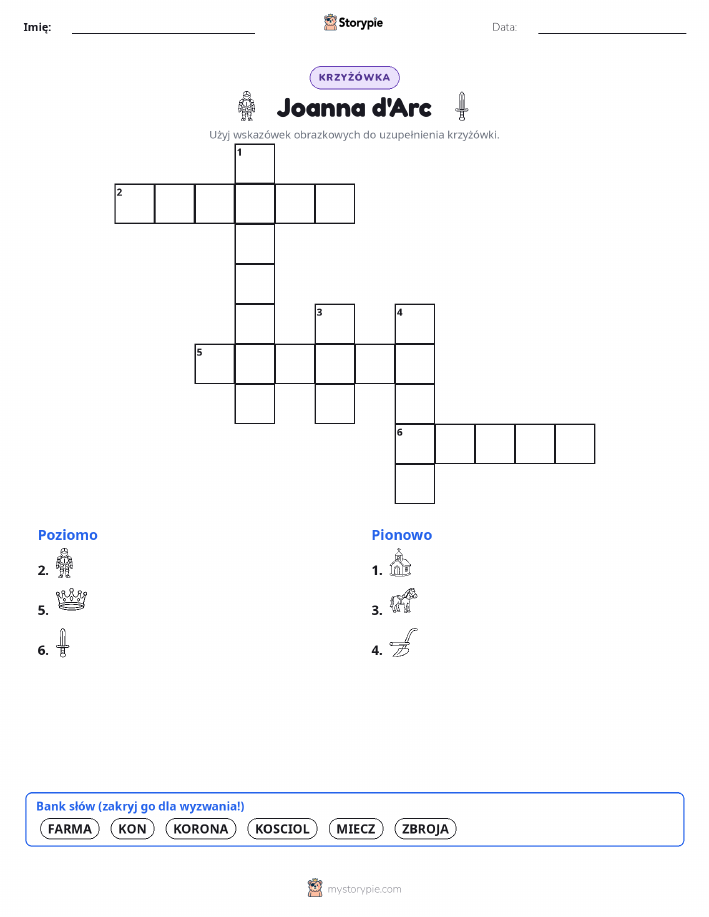 Imię: ____ Storypie Data: ____

KRZYŻÓWKA

Joanna d'Arc

Użyj wskazówek obrazkowych do uzupełnienia krzyżówki.

1
2
3
4
5
6

Poziomo

2.

5.

6.

Pionowo

1.

3.

4.

Bank słów (zakryj go dla wyzwania!)

FARMA KON KORONA KOSCIOL MIECZ ZBROJA

mystorypie.com